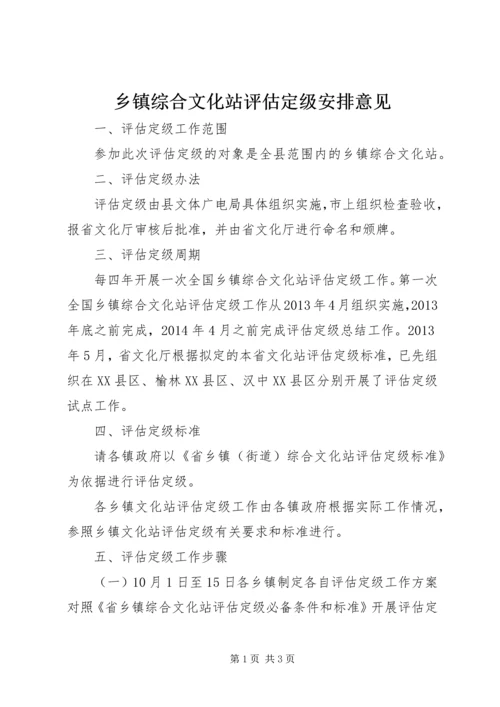 乡镇综合文化站评估定级安排意见

一、评估定级工作范围

参加此次评估定级的对象是全县范围内的乡镇综合文化站。

二、评估定级办法

评估定级由县文体广电局具体组织实施,市上组织检查验收,报省文化厅审核后批准，并由省文化厅进行命名和颁牌。

三、评估定级周期

每四年开展一次全国乡镇综合文化站评估定级工作。第一次全国乡镇综合文化站评估定级工作从2013年4月组织实施,2013年底之前完成，2014年4月之前完成评估定级总结工作。2013年5月，省文化厅根据拟定的本省文化站评估定级标准，已先组织在XX县区、榆林XX县区、汉中XX县区分别开展了评估定级试点工作。

四、评估定级标准

请各镇政府以《省乡镇（街道）综合文化站评估定级标准》为依据进行评估定级。

各乡镇文化站评估定级工作由各镇政府根据实际工作情况，参照乡镇文化站评估定级有关要求和标准进行。

五、评估定级工作步骤

（一）10月1日至15日各乡镇制定各自评估定级工作方案对照《省乡镇综合文化站评估定级必备条件和标准》开展评估定

第1页 共3页